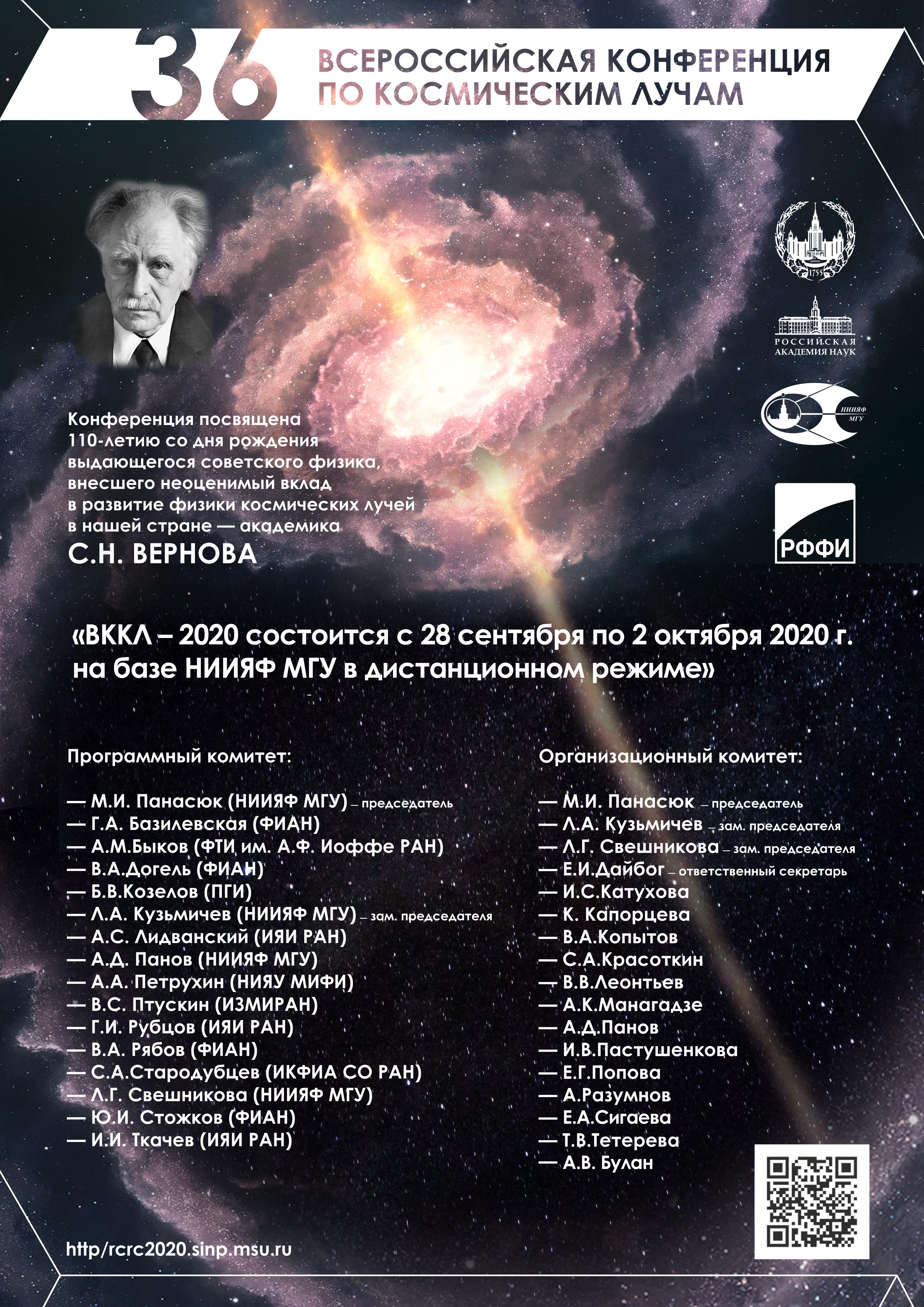 36 ВСЕРОССИЙСКАЯ КОНФЕРЕНЦИЯ ПО КОСМИЧЕСКИМ ЛУЧАМ

1755

РОССИЙСКАЯ АКАДЕМИЯ НАУК

НИИЯФ МГУ

РФФИ

Конференция посвящена 110-летию со дня рождения выдающегося советского физика, внесшего неоценимый вклад в развитие физики космических лучей в нашей стране — академика

С.Н. ВЕРНОВА

«ВККЛ – 2020 состоится с 28 сентября по 2 октября 2020 г. на базе НИИЯФ МГУ в дистанционном режиме»

Программный комитет:

— М.И. Панасюк (НИИЯФ МГУ) – председатель
— Г.А. Базилевская (ФИАН)
— А.М.Быков (ФТИ им. А.Ф. Иоффе РАН)
— В.А.Догель (ФИАН)
— Б.В.Козелов (ПГИ)
— Л.А. Кузьмичев (НИИЯФ МГУ) – зам. председателя
— А.С. Лидванский (ИЯИ РАН)
— А.Д. Панов (НИИЯФ МГУ)
— А.А. Петрухин (НИЯУ МИФИ)
— В.С. Птускин (ИЗМИРАН)
— Г.И. Рубцов (ИЯИ РАН)
— В.А. Рябов (ФИАН)
— С.А.Стародубцев (ИКФИА СО РАН)
— Л.Г. Свешникова (НИИЯФ МГУ)
— Ю.И. Стожков (ФИАН)
— И.И. Ткачев (ИЯИ РАН)

Организационный комитет:

— М.И. Панасюк – председатель
— Л.А. Кузьмичев – зам. председателя
— Л.Г. Свешникова – зам. председателя
— Е.И.Дайбог – ответственный секретарь
— И.С.Катухова
— К. Капорцева
— В.А.Копытов
— С.А.Красоткин
— В.В.Леонтьев
— А.К.Манагадзе
— А.Д.Панов
— И.В.Пастушенкова
— Е.Г.Попова
— А.Разумнов
— Е.А.Сигаева
— Т.В.Тетерева
— А.В. Булан

http/rcrc2020.sinp.msu.ru